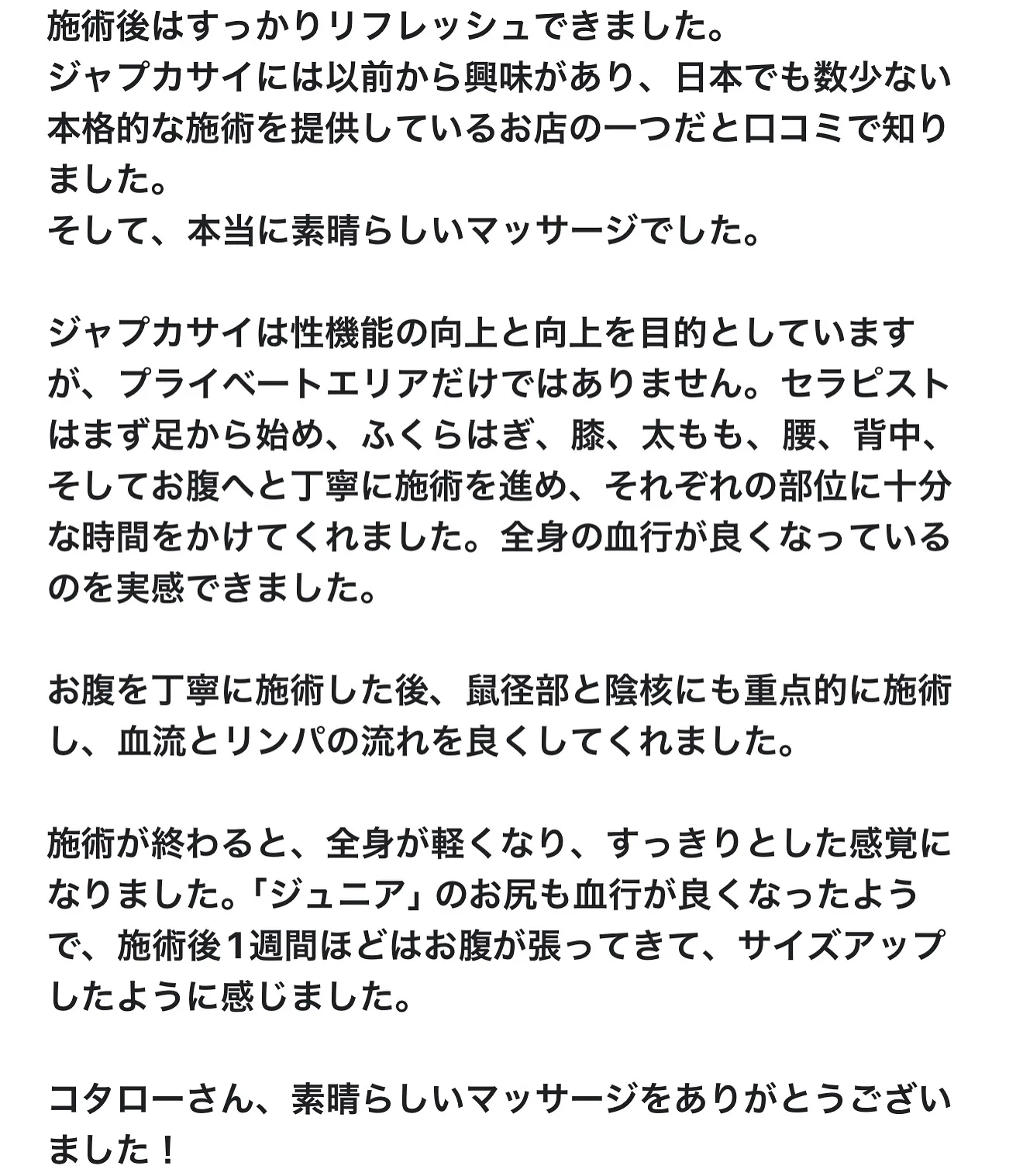 施術後はすっかりリフレッシュできました。
ジャプカサイには以前から興味があり、日本でも数少ない本格的な施術を提供しているお店の一つだと口コミで知りました。
そして、本当に素晴らしいマッサージでした。

ジャプカサイは性機能の向上と向上を目的としていますが、プライベートエリアだけではありません。セラピストはまず足から始め、ふくらはぎ、膝、太もも、腰、背中、そしてお腹へと丁寧に施術を進め、それぞれの部位に十分な時間をかけてくれました。全身の血行が良くなっているのを実感できました。

お腹を丁寧に施術した後、鼠径部と陰核にも重点的に施術し、血流とリンパの流れを良くしてくれました。

施術が終わると、全身が軽くなり、すっきりとした感覚になりました。「ジュニア」のお尻も血行が良くなったようで、施術後1週間ほどはお腹が張ってきて、サイズアップしたように感じました。

コタローさん、素晴らしいマッサージをありがとうございました！